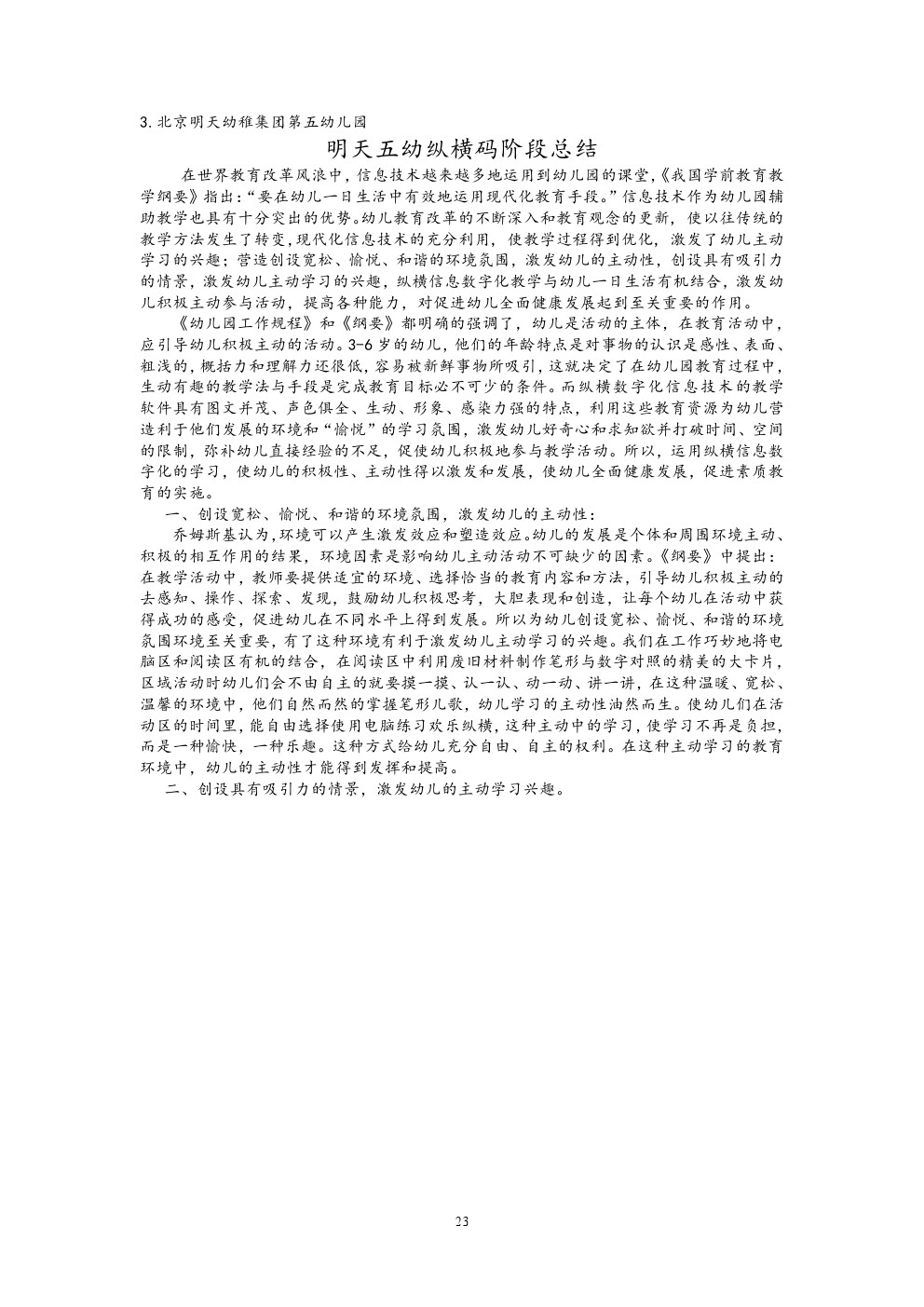 3.北京明天幼稚集团第五幼儿园

明天五幼纵横码阶段总结

在世界教育改革风浪中，信息技术越来越多地运用到幼儿园的课堂，《我国学前教育教学纲要》指出：“要在幼儿一日生活中有效地运用现代化教育手段。”信息技术作为幼儿园辅助教学也具有十分突出的优势。幼儿教育改革的不断深入和教育观念的更新，使以往传统的教学方法发生了转变，现代化信息技术的充分利用，使教学过程得到优化，激发了幼儿主动学习的兴趣；营造创设宽松、愉悦、和谐的环境氛围，激发幼儿的主动性，创设具有吸引力的情景，激发幼儿主动学习的兴趣，纵横信息数字化教学与幼儿一日生活有机结合，激发幼儿积极主动参与活动，提高各种能力，对促进幼儿全面健康发展起到至关重要的作用。

《幼儿园工作规程》和《纲要》都明确的强调了，幼儿是活动的主体，在教育活动中，应引导幼儿积极主动的活动。3-6岁的幼儿，他们的年龄特点是对事物的认识是感性、表面、粗浅的，概括力和理解力还很低，容易被新鲜事物所吸引，这就决定了在幼儿园教育过程中，生动有趣的教学法与手段是完成教育目标必不可少的条件。而纵横数字化信息技术的教学软件具有图文并茂、声色俱全、生动、形象、感染力强的特点，利用这些教育资源为幼儿营造利于他们发展的环境和“愉悦”的学习氛围，激发幼儿好奇心和求知欲并打破时间、空间的限制，弥补幼儿直接经验的不足，促使幼儿积极地参与教学活动。所以，运用纵横信息数字化的学习，使幼儿的积极性、主动性得以激发和发展，使幼儿全面健康发展，促进素质教育的实施。

一、创设宽松、愉悦、和谐的环境氛围，激发幼儿的主动性：

乔姆斯基认为，环境可以产生激发效应和塑造效应。幼儿的发展是个体和周围环境主动、积极的相互作用的结果，环境因素是影响幼儿主动活动不可缺少的因素。《纲要》中提出：在教学活动中，教师要提供适宜的环境、选择恰当的教育内容和方法，引导幼儿积极主动的去感知、操作、探索、发现，鼓励幼儿积极思考，大胆表现和创造，让每个幼儿在活动中获得成功的感受，促进幼儿在不同水平上得到发展。所以为幼儿创设宽松、愉悦、和谐的环境氛围环境至关重要，有了这种环境有利于激发幼儿主动学习的兴趣。我们在工作巧妙地将电脑区和阅读区有机的结合，在阅读区中利用废旧材料制作笔形与数字对照的精美的大卡片，区域活动时幼儿们会不由自主的就要摸一摸、认一认、动一动、讲一讲，在这种温暖、宽松、温馨的环境中，他们自然而然的掌握笔形儿歌，幼儿学习的主动性油然而生。使幼儿们在活动区的时间里，能自由选择使用电脑练习欢乐纵横，这种主动中的学习，使学习不再是负担，而是一种愉快，一种乐趣。这种方式给幼儿充分自由、自主的权利。在这种主动学习的教育环境中，幼儿的主动性才能得到发挥和提高。

二、创设具有吸引力的情景，激发幼儿的主动学习兴趣。

23